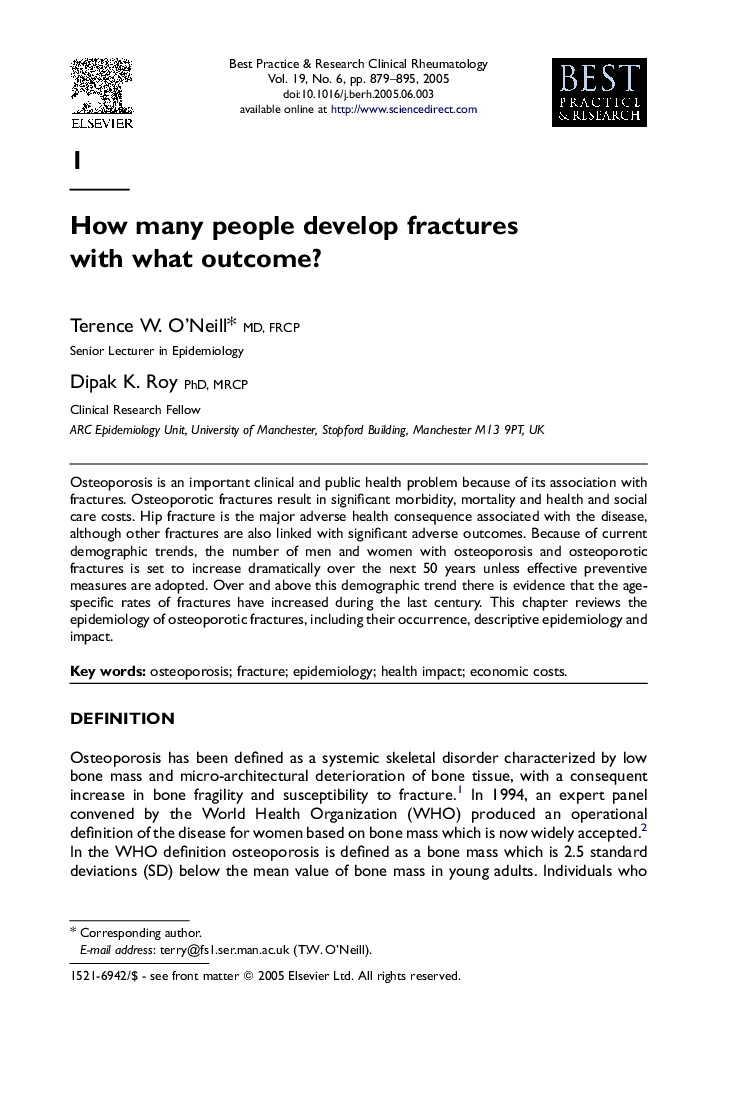 ELSEVIER

Best Practice & Research Clinical Rheumatology
Vol. 19, No. 6, pp. 879–895, 2005
doi:10.1016/j.berh.2005.06.003
available online at http://www.sciencedirect.com

BEST PRACTICE & RESEARCH

1

How many people develop fractures with what outcome?

Terence W. O'Neill* MD, FRCP
Senior Lecturer in Epidemiology

Dipak K. Roy PhD, MRCP
Clinical Research Fellow
ARC Epidemiology Unit, University of Manchester, Stopford Building, Manchester M13 9PT, UK

Osteoporosis is an important clinical and public health problem because of its association with fractures. Osteoporotic fractures result in significant morbidity, mortality and health and social care costs. Hip fracture is the major adverse health consequence associated with the disease, although other fractures are also linked with significant adverse outcomes. Because of current demographic trends, the number of men and women with osteoporosis and osteoporotic fractures is set to increase dramatically over the next 50 years unless effective preventive measures are adopted. Over and above this demographic trend there is evidence that the age-specific rates of fractures have increased during the last century. This chapter reviews the epidemiology of osteoporotic fractures, including their occurrence, descriptive epidemiology and impact.

Key words: osteoporosis; fracture; epidemiology; health impact; economic costs.

DEFINITION

Osteoporosis has been defined as a systemic skeletal disorder characterized by low bone mass and micro-architectural deterioration of bone tissue, with a consequent increase in bone fragility and susceptibility to fracture.$^1$ In 1994, an expert panel convened by the World Health Organization (WHO) produced an operational definition of the disease for women based on bone mass which is now widely accepted.$^2$ In the WHO definition osteoporosis is defined as a bone mass which is 2.5 standard deviations (SD) below the mean value of bone mass in young adults. Individuals who

* Corresponding author.
E-mail address: terry@fs1.ser.man.ac.uk (T.W. O'Neill).

1521-6942/$ - see front matter © 2005 Elsevier Ltd. All rights reserved.